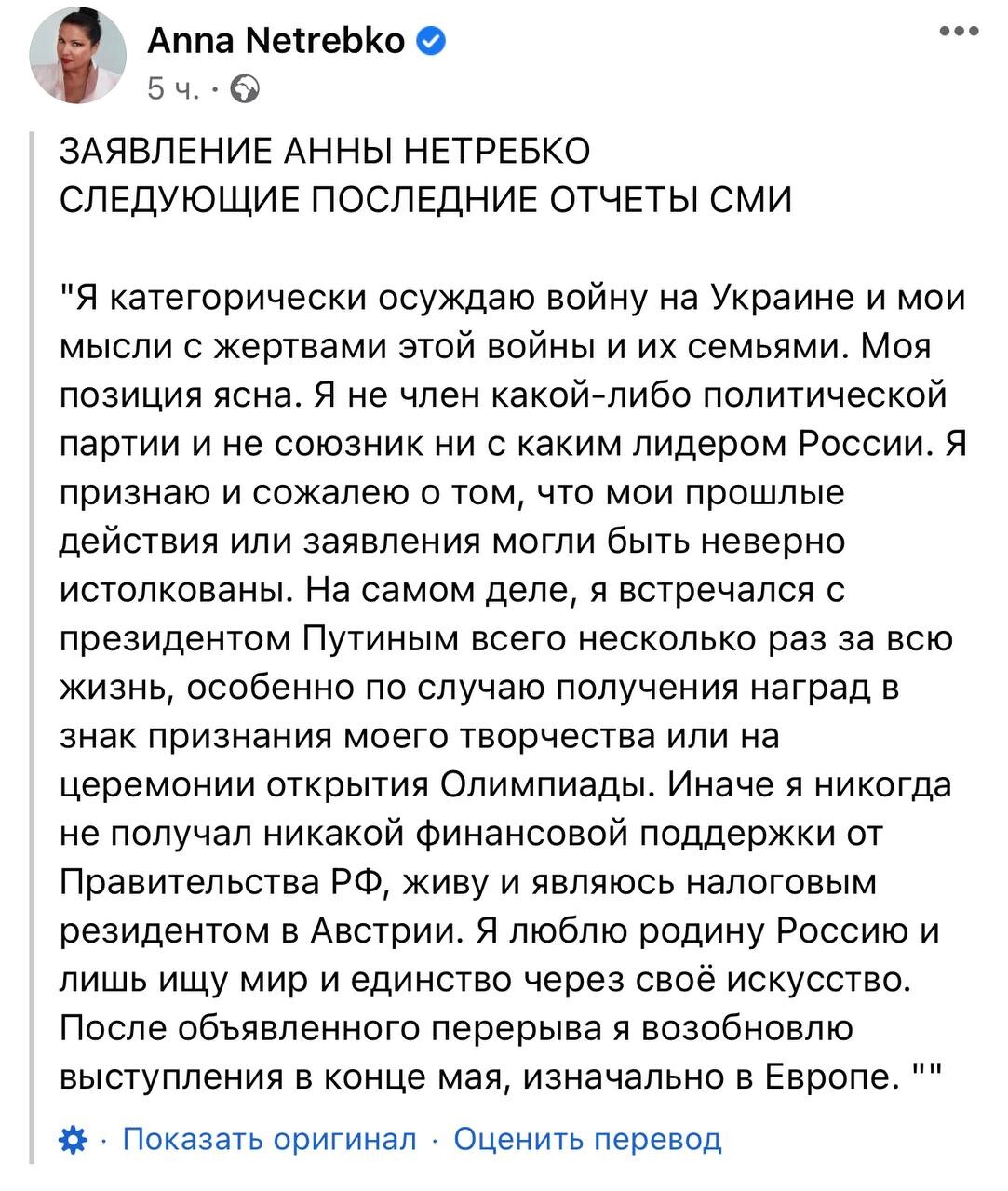 Anna Netrebko
5 ч. ·

ЗАЯВЛЕНИЕ АННЫ НЕТРЕБКО
СЛЕДУЮЩИЕ ПОСЛЕДНИЕ ОТЧЕТЫ СМИ

"Я категорически осуждаю войну на Украине и мои мысли с жертвами этой войны и их семьями. Моя позиция ясна. Я не член какой-либо политической партии и не союзник ни с каким лидером России. Я признаю и сожалею о том, что мои прошлые действия или заявления могли быть неверно истолкованы. На самом деле, я встречался с президентом Путиным всего несколько раз за всю жизнь, особенно по случаю получения наград в знак признания моего творчества или на церемонии открытия Олимпиады. Иначе я никогда не получал никакой финансовой поддержки от Правительства РФ, живу и являюсь налоговым резидентом в Австрии. Я люблю родину Россию и лишь ищу мир и единство через своё искусство. После объявленного перерыва я возобновлю выступления в конце мая, изначально в Европе. ""

· Показать оригинал · Оценить перевод